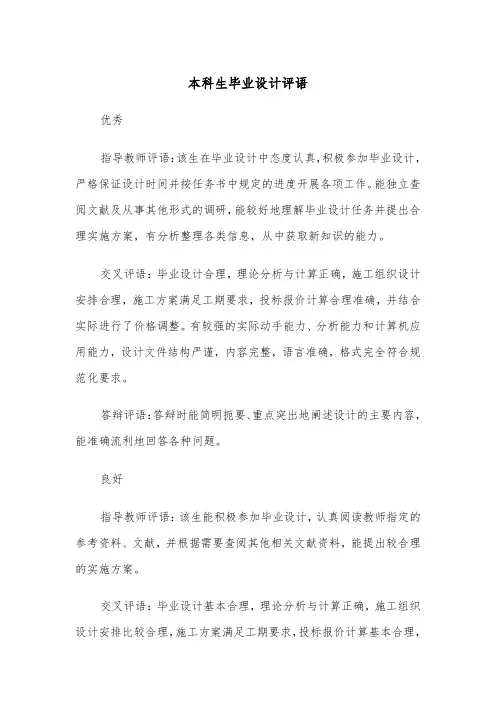 本科生毕业设计评语

优秀

指导教师评语：该生在毕业设计中态度认真，积极参加毕业设计，严格保证设计时间并按任务书中规定的进度开展各项工作。能独立查阅文献及从事其他形式的调研，能较好地理解毕业设计任务并提出合理实施方案，有分析整理各类信息，从中获取新知识的能力。

交叉评语：毕业设计合理，理论分析与计算正确，施工组织设计安排合理，施工方案满足工期要求，投标报价计算合理准确，并结合实际进行了价格调整。有较强的实际动手能力、分析能力和计算机应用能力，设计文件结构严谨，内容完整，语言准确，格式完全符合规范化要求。

答辩评语：答辩时能简明扼要、重点突出地阐述设计的主要内容，能准确流利地回答各种问题。

良好

指导教师评语：该生能积极参加毕业设计，认真阅读教师指定的参考资料、文献，并根据需要查阅其他相关文献资料，能提出较合理的实施方案。

交叉评语：毕业设计基本合理，理论分析与计算正确，施工组织设计安排比较合理，施工方案满足工期要求，投标报价计算基本合理，